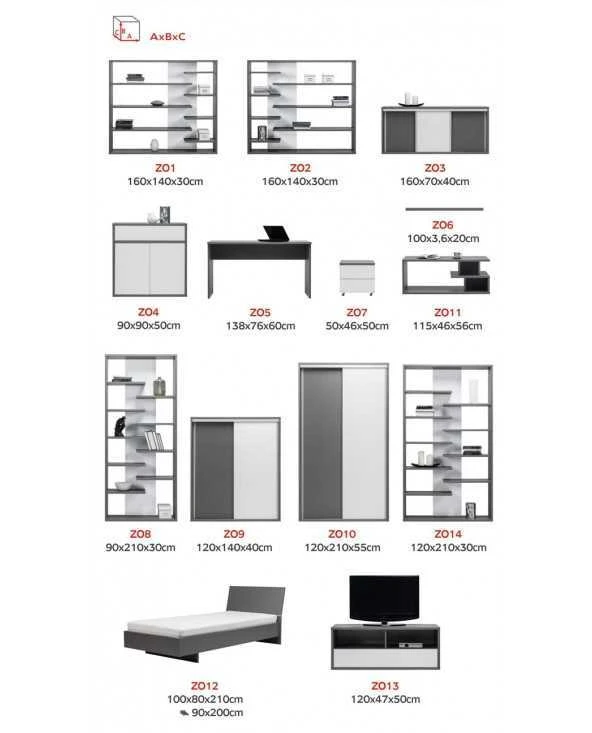 C B A AxBxC

ZO1
160x140x30cm

ZO2
160x140x30cm

ZO3
160x70x40cm

ZO6
100x3,6x20cm

ZO4
90x90x50cm

ZO5
138x76x60cm

ZO7
50x46x50cm

ZO11
115x46x56cm

ZO8
90x210x30cm

ZO9
120x140x40cm

ZO10
120x210x55cm

ZO14
120x210x30cm

ZO12
100x80x210cm
90x200cm

ZO13
120x47x50cm